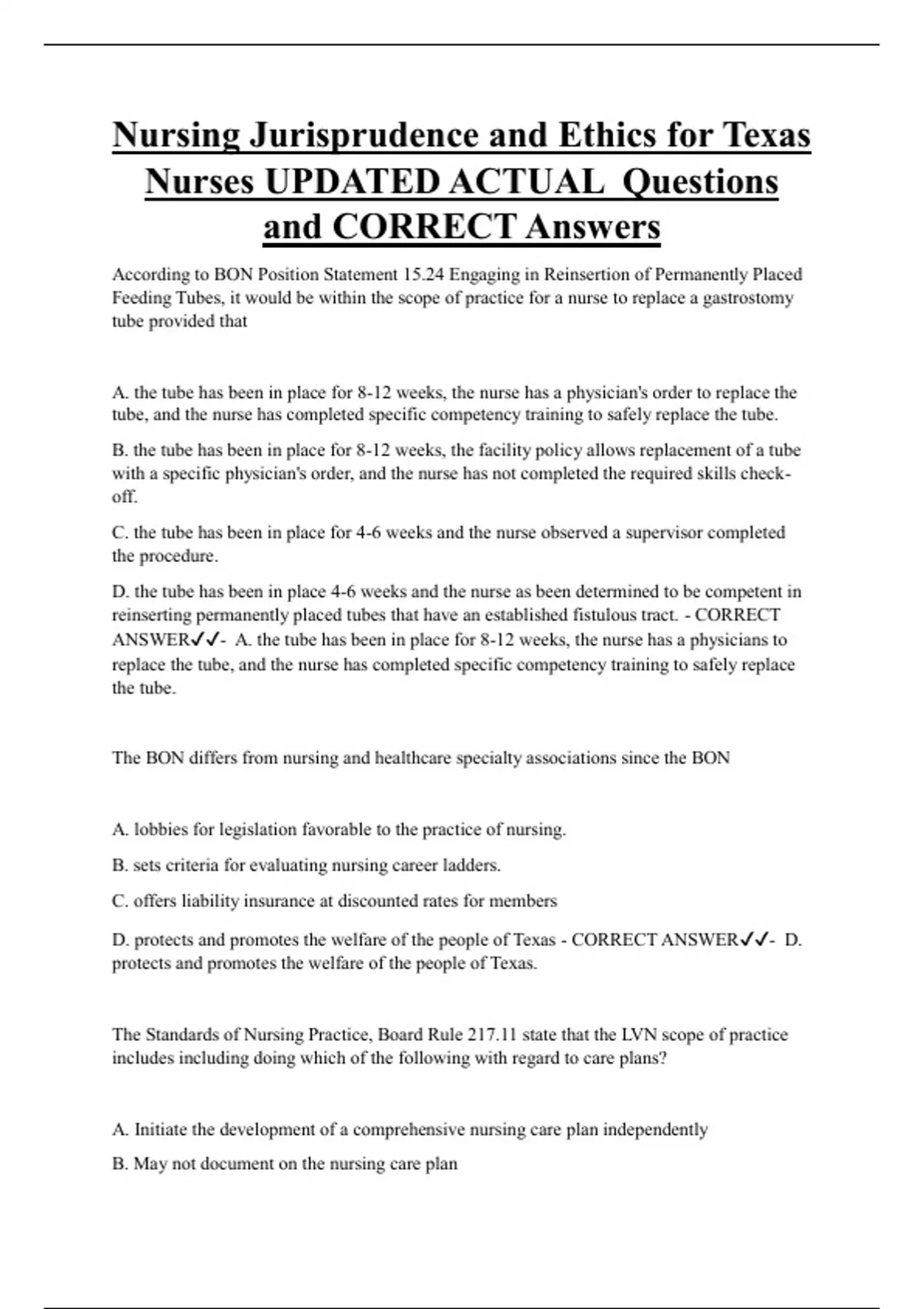 Nursing Jurisprudence and Ethics for Texas Nurses UPDATED ACTUAL Questions and CORRECT Answers

According to BON Position Statement 15.24 Engaging in Reinsertion of Permanently Placed Feeding Tubes, it would be within the scope of practice for a nurse to replace a gastrostomy tube provided that

A. the tube has been in place for 8-12 weeks, the nurse has a physician's order to replace the tube, and the nurse has completed specific competency training to safely replace the tube.

B. the tube has been in place for 8-12 weeks, the facility policy allows replacement of a tube with a specific physician's order, and the nurse has not completed the required skills check-off.

C. the tube has been in place for 4-6 weeks and the nurse observed a supervisor completed the procedure.

D. the tube has been in place 4-6 weeks and the nurse as been determined to be competent in reinserting permanently placed tubes that have an established fistulous tract. - CORRECT ANSWER✓✓- A. the tube has been in place for 8-12 weeks, the nurse has a physicians to replace the tube, and the nurse has completed specific competency training to safely replace the tube.

The BON differs from nursing and healthcare specialty associations since the BON

A. lobbies for legislation favorable to the practice of nursing.

B. sets criteria for evaluating nursing career ladders.

C. offers liability insurance at discounted rates for members

D. protects and promotes the welfare of the people of Texas - CORRECT ANSWER✓✓- D. protects and promotes the welfare of the people of Texas.

The Standards of Nursing Practice, Board Rule 217.11 state that the LVN scope of practice includes including doing which of the following with regard to care plans?

A. Initiate the development of a comprehensive nursing care plan independently

B. May not document on the nursing care plan